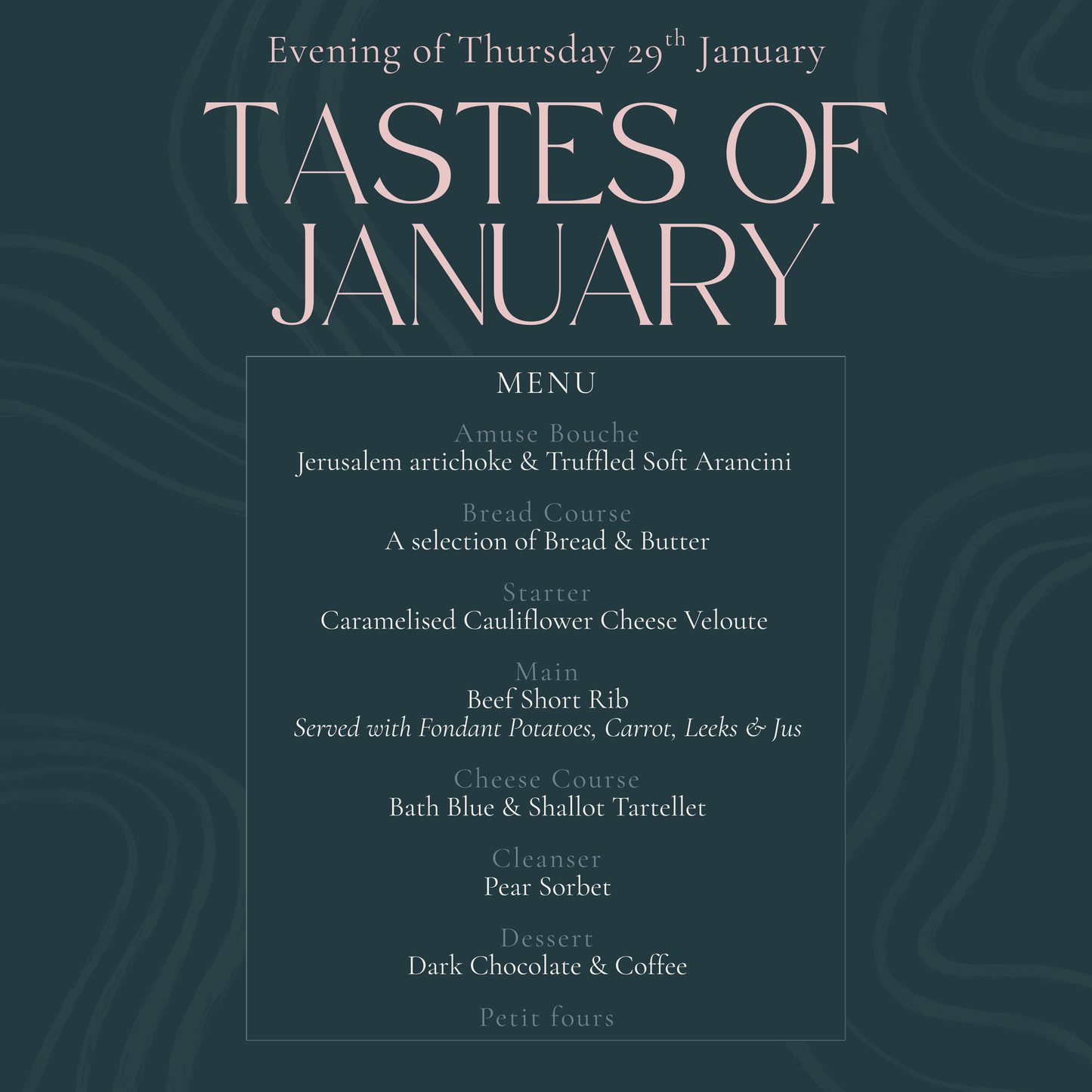 Evening of Thursday 29th January

TASTES OF JANUARY

MENU

Amuse Bouche
Jerusalem artichoke & Truffled Soft Arancini

Bread Course
A selection of Bread & Butter

Starter
Caramelised Cauliflower Cheese Veloute

Main
Beef Short Rib
Served with Fondant Potatoes, Carrot, Leeks & Jus

Cheese Course
Bath Blue & Shallot Tartellet

Cleanser
Pear Sorbet

Dessert
Dark Chocolate & Coffee

Petit fours